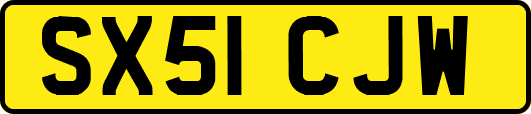 SX51 CJW